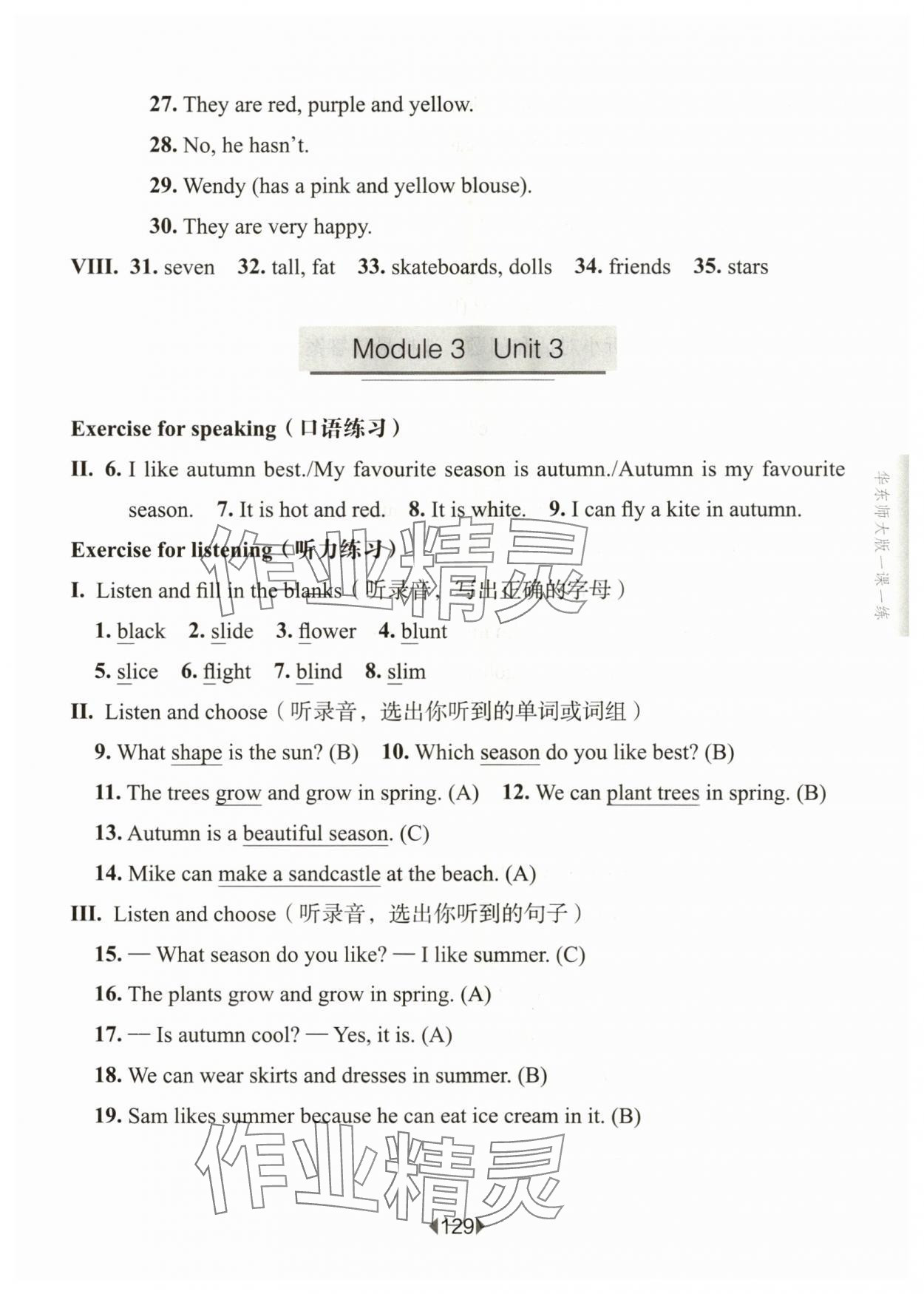 27. They are red, purple and yellow.

28. No, he hasn't.

29. Wendy (has a pink and yellow blouse).

30. They are very happy.

VIII. 31. seven 32. tall, fat 33. skateboards, dolls 34. friends 35. stars

Module 3 Unit 3

Exercise for speaking（口语练习）

II. 6. I like autumn best./My favourite season is autumn./Autumn is my favourite season. 7. It is hot and red. 8. It is white. 9. I can fly a kite in autumn.

Exercise for listening（听力练习）

I. Listen and fill in the blanks（听录音，写出正确的字母）

1. black 2. slide 3. flower 4. blunt

5. slice 6. flight 7. blind 8. slim

II. Listen and choose（听录音，选出你听到的单词或词组）

9. What shape is the sun? (B) 10. Which season do you like best? (B)

11. The trees grow and grow in spring. (A) 12. We can plant trees in spring. (B)

13. Autumn is a beautiful season. (C)

14. Mike can make a sandcastle at the beach. (A)

III. Listen and choose（听录音，选出你听到的句子）

15. — What season do you like? — I like summer. (C)

16. The plants grow and grow in spring. (A)

17. — Is autumn cool? — Yes, it is. (A)

18. We can wear skirts and dresses in summer. (B)

19. Sam likes summer because he can eat ice cream in it. (B)

华东师大版一课一练

作业精灵

作业精灵

129